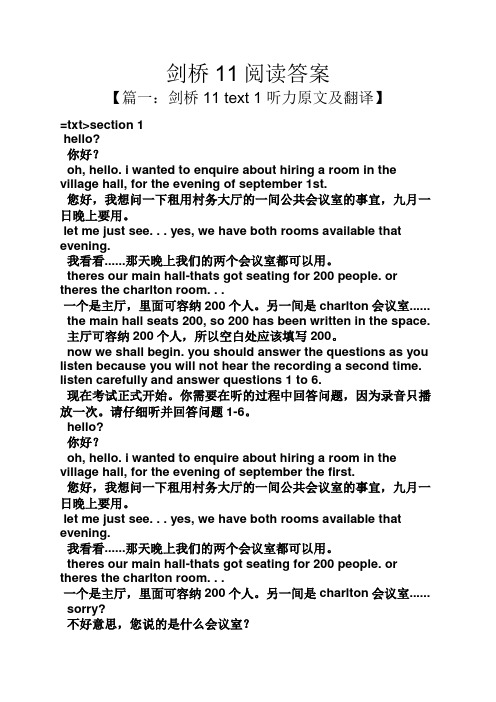 剑桥 11 阅读答案

【篇一：剑桥 11 text 1 听力原文及翻译】

=txt>section 1
hello?
你好？
oh, hello. i wanted to enquire about hiring a room in the village hall, for the evening of september 1st.
您好，我想问一下租用村务大厅的一间公共会议室的事宜，九月一日晚上要用。
let me just see. . . yes, we have both rooms available that evening.
我看看……那天晚上我们的两个会议室都可以用。
theres our main hall-thats got seating for 200 people. or theres the charlton room. . .
一个是主厅，里面可容纳 200 个人。另一间是 charlton 会议室……
the main hall seats 200, so 200 has been written in the space.
主厅可容纳 200 个人，所以空白处应该填写 200。
now we shall begin. you should answer the questions as you listen because you will not hear the recording a second time. listen carefully and answer questions 1 to 6.
现在考试正式开始。你需要在听的过程中回答问题，因为录音只播放一次。请仔细听并回答问题 1-6。
hello?
你好？
oh, hello. i wanted to enquire about hiring a room in the village hall, for the evening of september the first.
您好，我想问一下租用村务大厅的一间公共会议室的事宜，九月一日晚上要用。
let me just see. . . yes, we have both rooms available that evening.
我看看……那天晚上我们的两个会议室都可以用。
theres our main hall-thats got seating for 200 people. or theres the charlton room. . .
一个是主厅，里面可容纳 200 个人。另一间是 charlton 会议室……
sorry?
不好意思，您说的是什么会议室？